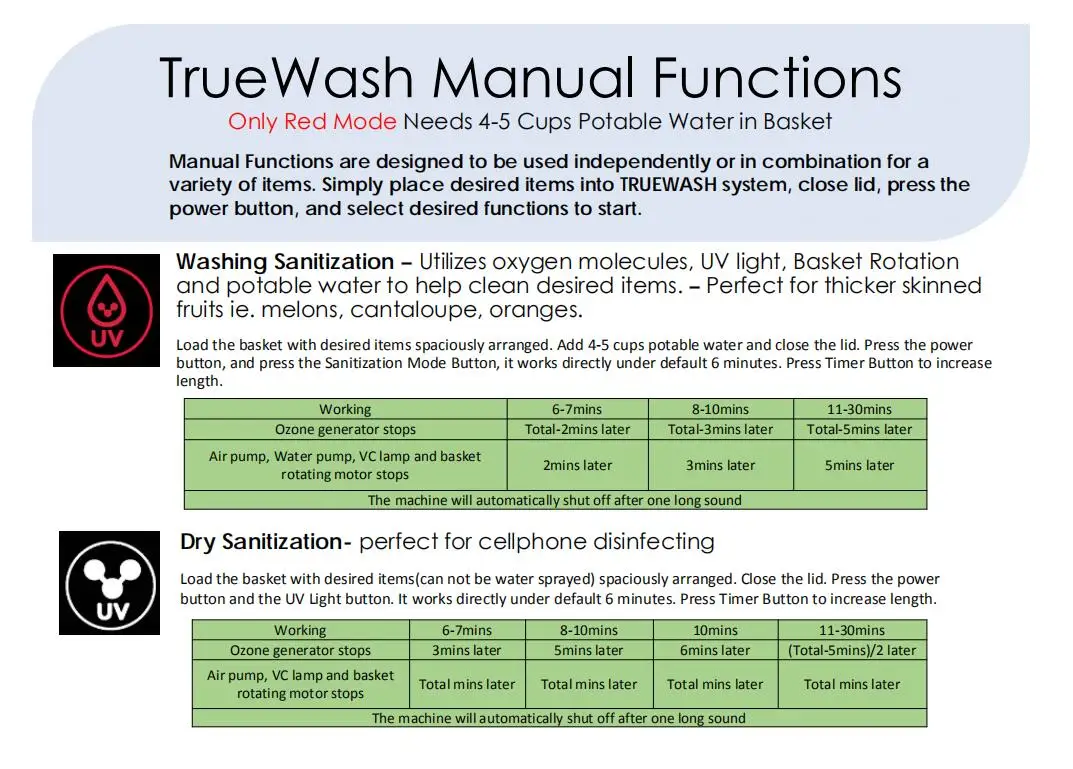 TrueWash Manual Functions

Only Red Mode Needs 4-5 Cups Potable Water in Basket

Manual Functions are designed to be used independently or in combination for a variety of items. Simply place desired items into TRUEWASH system, close lid, press the power button, and select desired functions to start.

UV

Washing Sanitization – Utilizes oxygen molecules, UV light, Basket Rotation and potable water to help clean desired items. – Perfect for thicker skinned fruits ie. melons, cantaloupe, oranges.

Load the basket with desired items spaciously arranged. Add 4-5 cups potable water and close the lid. Press the power button, and press the Sanitization Mode Button, it works directly under default 6 minutes. Press Timer Button to increase length.

| Working | 6-7mins | 8-10mins | 11-30mins |
|---|---|---|---|
| Ozone generator stops | Total-2mins later | Total-3mins later | Total-5mins later |
| Air pump, Water pump, VC lamp and basket rotating motor stops | 2mins later | 3mins later | 5mins later |
| The machine will automatically shut off after one long sound | | | |

UV

Dry Sanitization- perfect for cellphone disinfecting

Load the basket with desired items(can not be water sprayed) spaciously arranged. Close the lid. Press the power button and the UV Light button. It works directly under default 6 minutes. Press Timer Button to increase length.

| Working | 6-7mins | 8-10mins | 10mins | 11-30mins |
|---|---|---|---|---|
| Ozone generator stops | 3mins later | 5mins later | 6mins later | (Total-5mins)/2 later |
| Air pump, VC lamp and basket rotating motor stops | Total mins later | Total mins later | Total mins later | Total mins later |
| The machine will automatically shut off after one long sound | | | | |